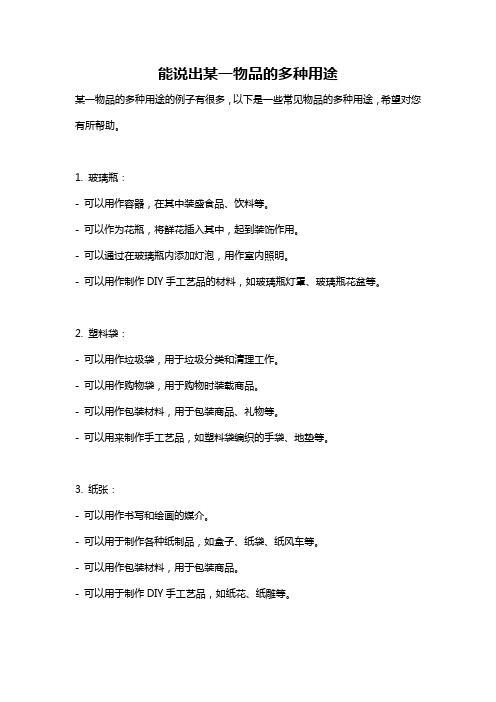 能说出某一物品的多种用途

某一物品的多种用途的例子有很多，以下是一些常见物品的多种用途，希望对您有所帮助。

1. 玻璃瓶：

- 可以用作容器，在其中装盛食品、饮料等。

- 可以作为花瓶，将鲜花插入其中，起到装饰作用。

- 可以通过在玻璃瓶内添加灯泡，用作室内照明。

- 可以用作制作 DIY 手工艺品的材料，如玻璃瓶灯罩、玻璃瓶花盆等。

2. 塑料袋：

- 可以用作垃圾袋，用于垃圾分类和清理工作。

- 可以用作购物袋，用于购物时装载商品。

- 可以用作包装材料，用于包装商品、礼物等。

- 可以用来制作手工艺品，如塑料袋编织的手袋、地垫等。

3. 纸张：

- 可以用作书写和绘画的媒介。

- 可以用于制作各种纸制品，如盒子、纸袋、纸风车等。

- 可以用作包装材料，用于包装商品。

- 可以用于制作 DIY 手工艺品，如纸花、纸雕等。